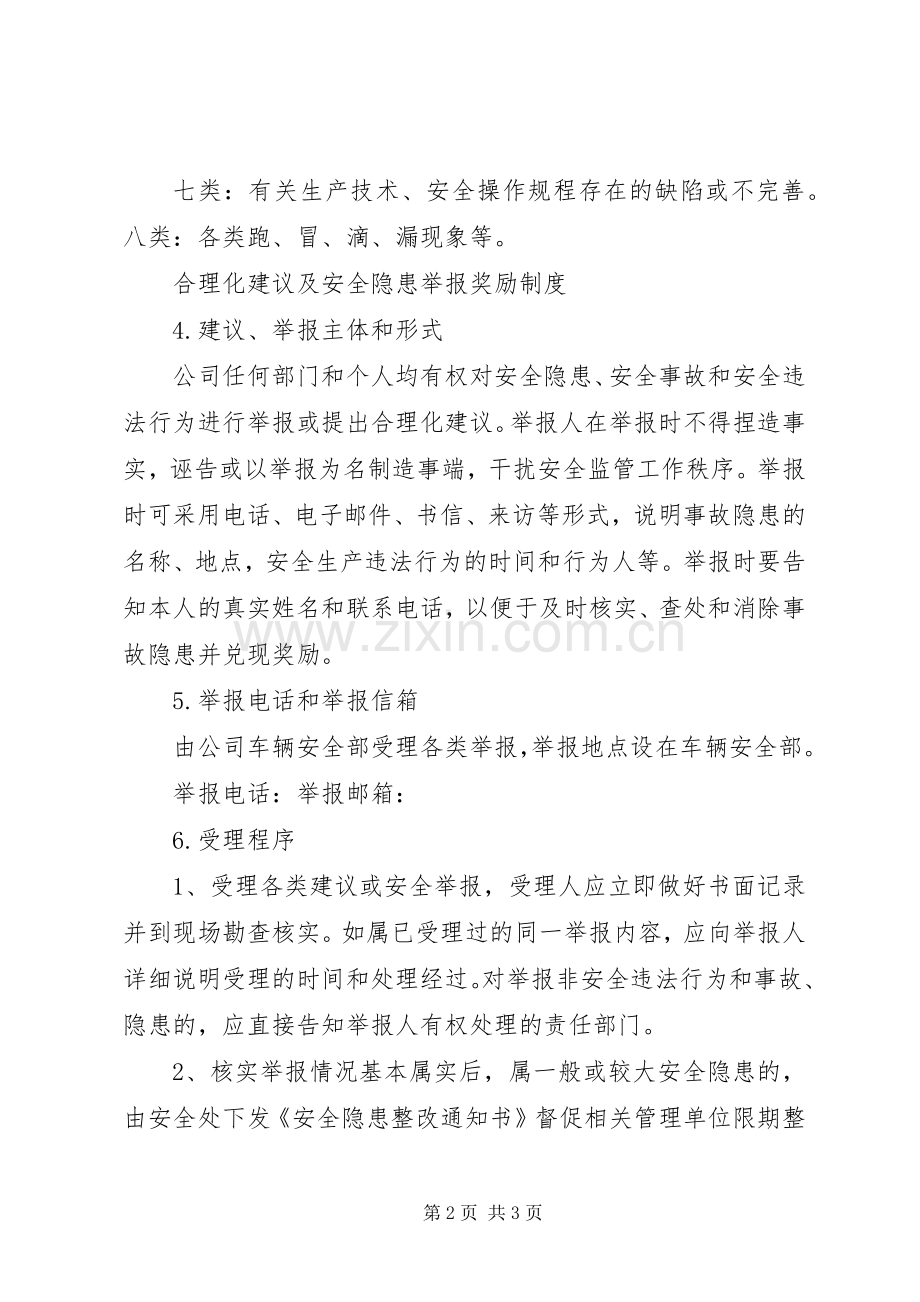 七类：有关生产技术、安全操作规程存在的缺陷或不完善。八类：各类跑、冒、滴、漏现象等。

合理化建议及安全隐患举报奖励制度

4.建议、举报主体和形式

公司任何部门和个人均有权对安全隐患、安全事故和安全违法行为进行举报或提出合理化建议。举报人在举报时不得捏造事实，诬告或以举报为名制造事端，干扰安全监管工作秩序。举报时可采用电话、电子邮件、书信、来访等形式，说明事故隐患的名称、地点，安全生产违法行为的时间和行为人等。举报时要告知本人的真实姓名和联系电话，以便于及时核实、查处和消除事故隐患并兑现奖励。

5.举报电话和举报信箱

由公司车辆安全部受理各类举报,举报地点设在车辆安全部。

举报电话：举报邮箱：

6.受理程序

1、受理各类建议或安全举报，受理人应立即做好书面记录并到现场勘查核实。如属已受理过的同一举报内容，应向举报人详细说明受理的时间和处理经过。对举报非安全违法行为和事故、隐患的，应直接告知举报人有权处理的责任部门。

2、核实举报情况基本属实后，属一般或较大安全隐患的，由安全处下发《安全隐患整改通知书》督促相关管理单位限期整

第2页 共3页

www.zixin.com.cn